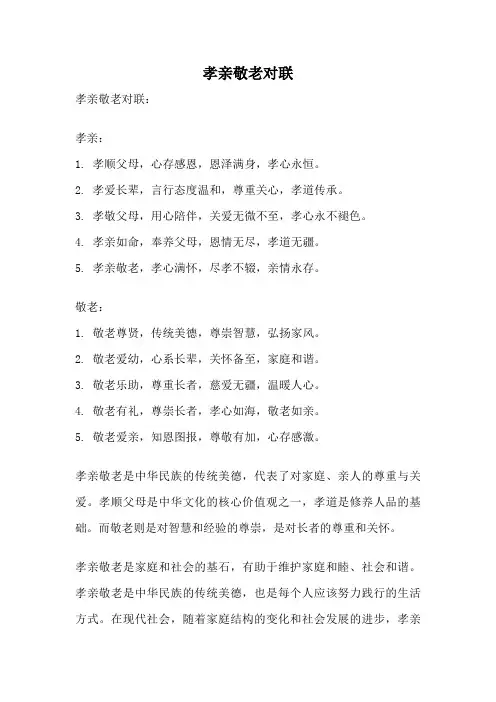 孝亲敬老对联

孝亲敬老对联：

孝亲：

1. 孝顺父母，心存感恩，恩泽满身，孝心永恒。

2. 孝爱长辈，言行态度温和，尊重关心，孝道传承。

3. 孝敬父母，用心陪伴，关爱无微不至，孝心永不褪色。

4. 孝亲如命，奉养父母，恩情无尽，孝道无疆。

5. 孝亲敬老，孝心满怀，尽孝不辍，亲情永存。

敬老：

1. 敬老尊贤，传统美德，尊崇智慧，弘扬家风。

2. 敬老爱幼，心系长辈，关怀备至，家庭和谐。

3. 敬老乐助，尊重长者，慈爱无疆，温暖人心。

4. 敬老有礼，尊崇长者，孝心如海，敬老如亲。

5. 敬老爱亲，知恩图报，尊敬有加，心存感激。

孝亲敬老是中华民族的传统美德，代表了对家庭、亲人的尊重与关爱。孝顺父母是中华文化的核心价值观之一，孝道是修养人品的基础。而敬老则是对智慧和经验的尊崇，是对长者的尊重和关怀。

孝亲敬老是家庭和社会的基石，有助于维护家庭和睦、社会和谐。孝亲敬老是中华民族的传统美德，也是每个人应该努力践行的生活方式。在现代社会，随着家庭结构的变化和社会发展的进步，孝亲